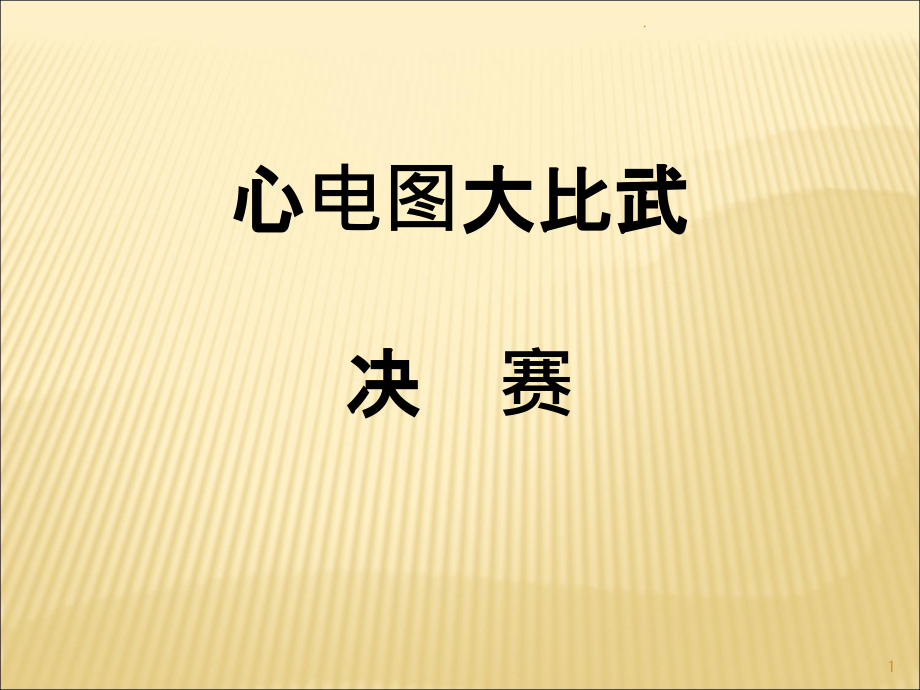 心电图大比武

决　赛

1